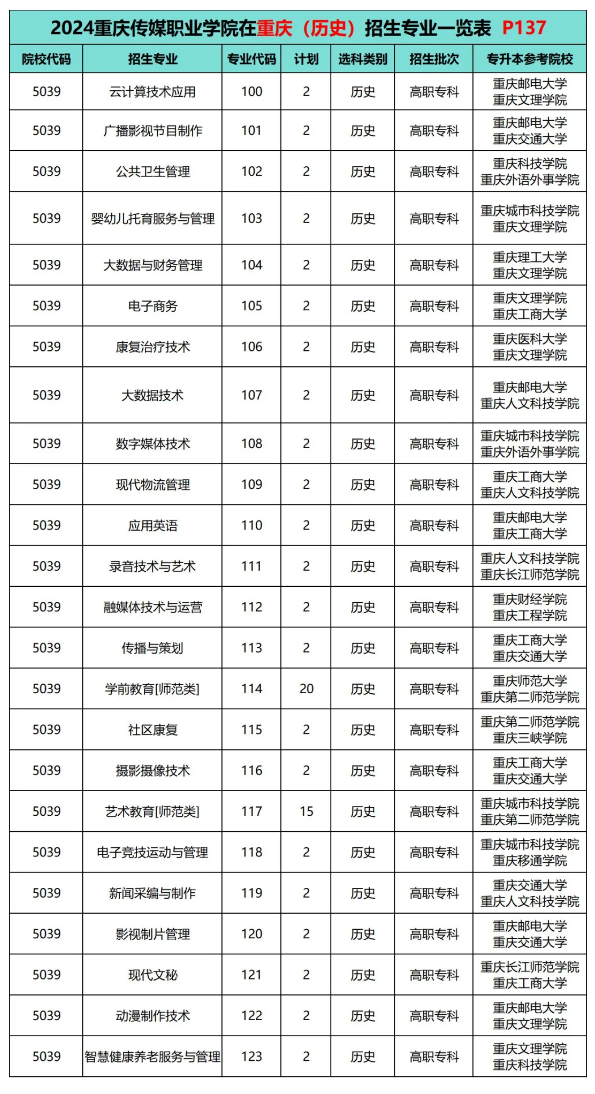 2024重庆传媒职业学院在重庆（历史）招生专业一览表 P137

| 院校代码 | 招生专业 | 专业代码 | 计划 | 选科类别 | 招生批次 | 专升本参考院校 |
|---|---|---|---|---|---|---|
| 5039 | 云计算技术应用 | 100 | 2 | 历史 | 高职专科 | 重庆邮电大学 重庆文理学院 |
| 5039 | 广播影视节目制作 | 101 | 2 | 历史 | 高职专科 | 重庆邮电大学 重庆交通大学 |
| 5039 | 公共卫生管理 | 102 | 2 | 历史 | 高职专科 | 重庆科技学院 重庆外语外事学院 |
| 5039 | 婴幼儿托育服务与管理 | 103 | 2 | 历史 | 高职专科 | 重庆城市科技学院 重庆文理学院 |
| 5039 | 大数据与财务管理 | 104 | 2 | 历史 | 高职专科 | 重庆理工大学 重庆文理学院 |
| 5039 | 电子商务 | 105 | 2 | 历史 | 高职专科 | 重庆文理学院 重庆工商大学 |
| 5039 | 康复治疗技术 | 106 | 2 | 历史 | 高职专科 | 重庆医科大学 重庆文理学院 |
| 5039 | 大数据技术 | 107 | 2 | 历史 | 高职专科 | 重庆邮电大学 重庆人文科技学院 |
| 5039 | 数字媒体技术 | 108 | 2 | 历史 | 高职专科 | 重庆城市科技学院 重庆外语外事学院 |
| 5039 | 现代物流管理 | 109 | 2 | 历史 | 高职专科 | 重庆工商大学 重庆人文科技学院 |
| 5039 | 应用英语 | 110 | 2 | 历史 | 高职专科 | 重庆邮电大学 重庆工商大学 |
| 5039 | 录音技术与艺术 | 111 | 2 | 历史 | 高职专科 | 重庆人文科技学院 重庆长江师范学院 |
| 5039 | 融媒体技术与运营 | 112 | 2 | 历史 | 高职专科 | 重庆财经学院 重庆工程学院 |
| 5039 | 传播与策划 | 113 | 2 | 历史 | 高职专科 | 重庆工商大学 重庆交通大学 |
| 5039 | 学前教育[师范类] | 114 | 20 | 历史 | 高职专科 | 重庆师范大学 重庆第二师范学院 |
| 5039 | 社区康复 | 115 | 2 | 历史 | 高职专科 | 重庆第二师范学院 重庆三峡学院 |
| 5039 | 摄影摄像技术 | 116 | 2 | 历史 | 高职专科 | 重庆工商大学 重庆交通大学 |
| 5039 | 艺术教育[师范类] | 117 | 15 | 历史 | 高职专科 | 重庆城市科技学院 重庆第二师范学院 |
| 5039 | 电子竞技运动与管理 | 118 | 2 | 历史 | 高职专科 | 重庆城市科技学院 重庆移通学院 |
| 5039 | 新闻采编与制作 | 119 | 2 | 历史 | 高职专科 | 重庆交通大学 重庆人文科技学院 |
| 5039 | 影视制片管理 | 120 | 2 | 历史 | 高职专科 | 重庆邮电大学 重庆交通大学 |
| 5039 | 现代文秘 | 121 | 2 | 历史 | 高职专科 | 重庆长江师范学院 重庆工商大学 |
| 5039 | 动漫制作技术 | 122 | 2 | 历史 | 高职专科 | 重庆邮电大学 重庆文理学院 |
| 5039 | 智慧健康养老服务与管理 | 123 | 2 | 历史 | 高职专科 | 重庆文理学院 重庆科技学院 |